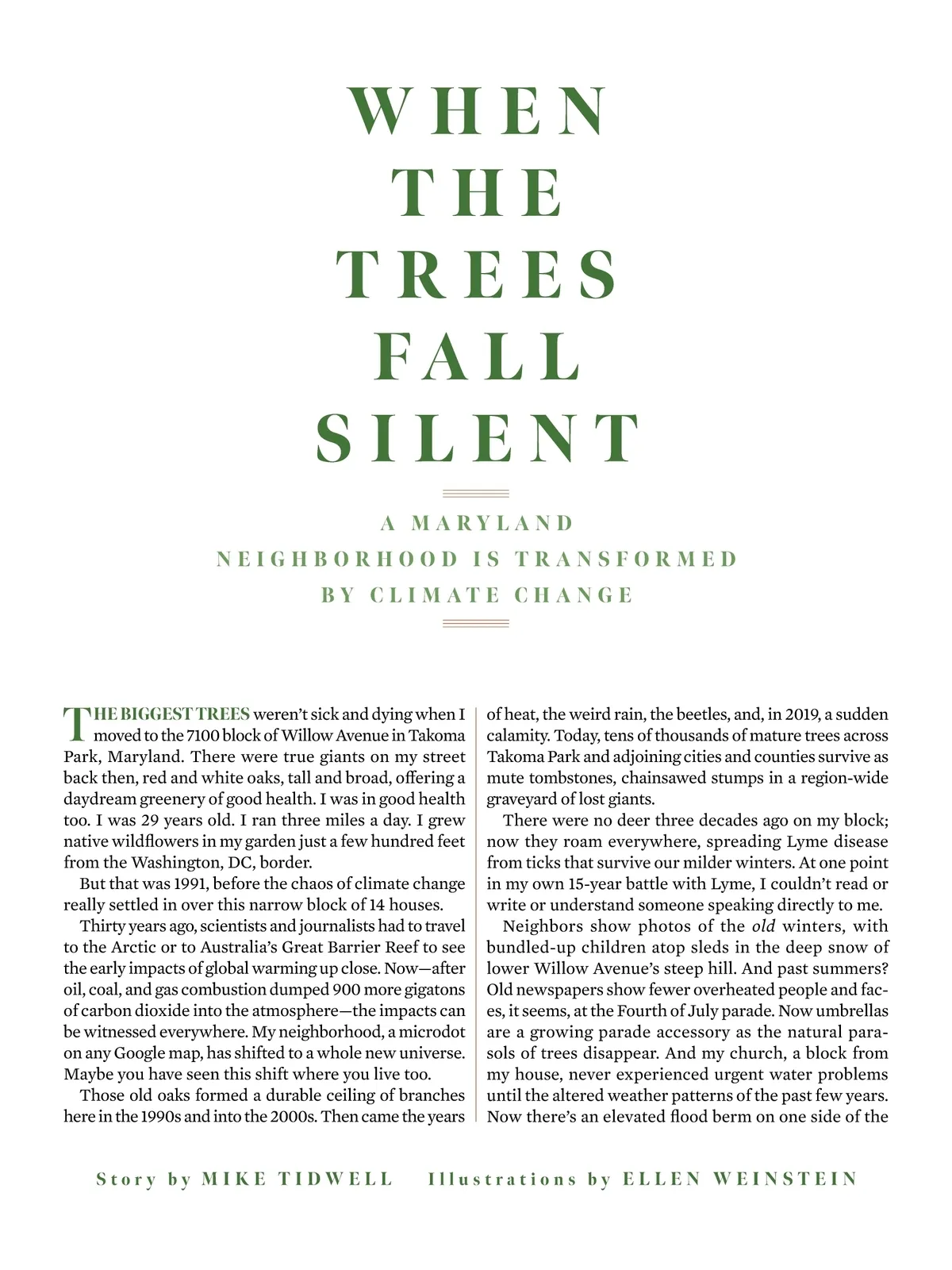 WHEN THE TREES FALL SILENT

A MARYLAND NEIGHBORHOOD IS TRANSFORMED BY CLIMATE CHANGE

THE BIGGEST TREES weren't sick and dying when I moved to the 7100 block of Willow Avenue in Takoma Park, Maryland. There were true giants on my street back then, red and white oaks, tall and broad, offering a daydream greenery of good health. I was in good health too. I was 29 years old. I ran three miles a day. I grew native wildflowers in my garden just a few hundred feet from the Washington, DC, border.

But that was 1991, before the chaos of climate change really settled in over this narrow block of 14 houses.

Thirty years ago, scientists and journalists had to travel to the Arctic or to Australia's Great Barrier Reef to see the early impacts of global warming up close. Now—after oil, coal, and gas combustion dumped 900 more gigatons of carbon dioxide into the atmosphere—the impacts can be witnessed everywhere. My neighborhood, a microdot on any Google map, has shifted to a whole new universe. Maybe you have seen this shift where you live too.

Those old oaks formed a durable ceiling of branches here in the 1990s and into the 2000s. Then came the years of heat, the weird rain, the beetles, and, in 2019, a sudden calamity. Today, tens of thousands of mature trees across Takoma Park and adjoining cities and counties survive as mute tombstones, chainsawed stumps in a region-wide graveyard of lost giants.

There were no deer three decades ago on my block; now they roam everywhere, spreading Lyme disease from ticks that survive our milder winters. At one point in my own 15-year battle with Lyme, I couldn't read or write or understand someone speaking directly to me.

Neighbors show photos of the old winters, with bundled-up children atop sleds in the deep snow of lower Willow Avenue's steep hill. And past summers? Old newspapers show fewer overheated people and faces, it seems, at the Fourth of July parade. Now umbrellas are a growing parade accessory as the natural parasols of trees disappear. And my church, a block from my house, never experienced urgent water problems until the altered weather patterns of the past few years. Now there's an elevated flood berm on one side of the

Story by MIKE TIDWELL Illustrations by ELLEN WEINSTEIN